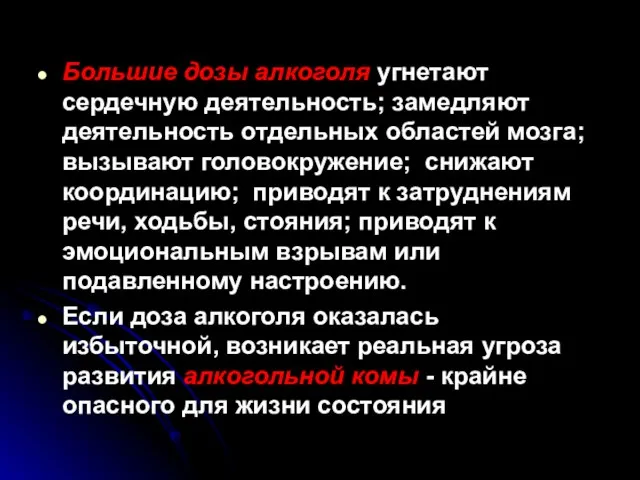 • Большие дозы алкоголя угнетают сердечную деятельность; замедляют деятельность отдельных областей мозга; вызывают головокружение; снижают координацию; приводят к затруднениям речи, ходьбы, стояния; приводят к эмоциональным взрывам или подавленному настроению.

• Если доза алкоголя оказалась избыточной, возникает реальная угроза развития алкогольной комы - крайне опасного для жизни состояния